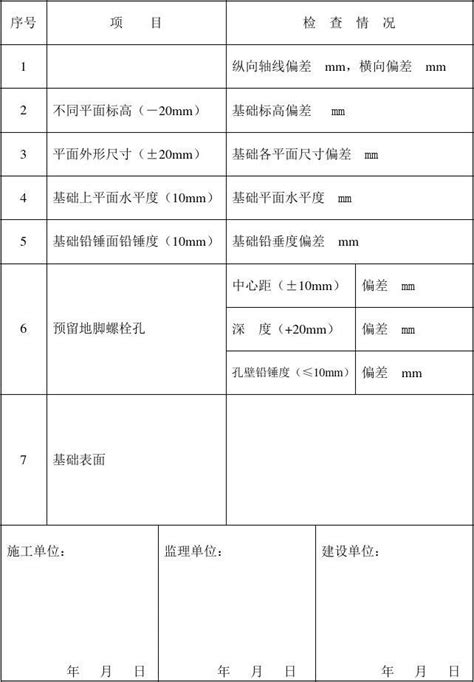 | 序号 | 项　目 | 检 查 情 况 | |
|---|---|---|---|
| 1 | | 纵向轴线偏差　mm，横向偏差　mm | |
| 2 | 不同平面标高（－20mm） | 基础标高偏差　mm | |
| 3 | 平面外形尺寸（±20mm） | 基础各平面尺寸偏差　mm | |
| 4 | 基础上平面水平度（10mm） | 基础平面水平度　mm | |
| 5 | 基础铅锤面铅锤度（10mm） | 基础铅垂度偏差　mm | |
| 6 | 预留地脚螺栓孔 | 中心距（±10mm） | 偏差　mm |
| | | 深　度（+20mm） | 偏差　mm |
| | | 孔壁铅锤度（≤10mm） | 偏差　mm |
| 7 | 基础表面 | | |

| 施工单位： | 监理单位： | 建设单位： |
|---|---|---|
| 年　月　日 | 年　月　日 | 年　月　日 |